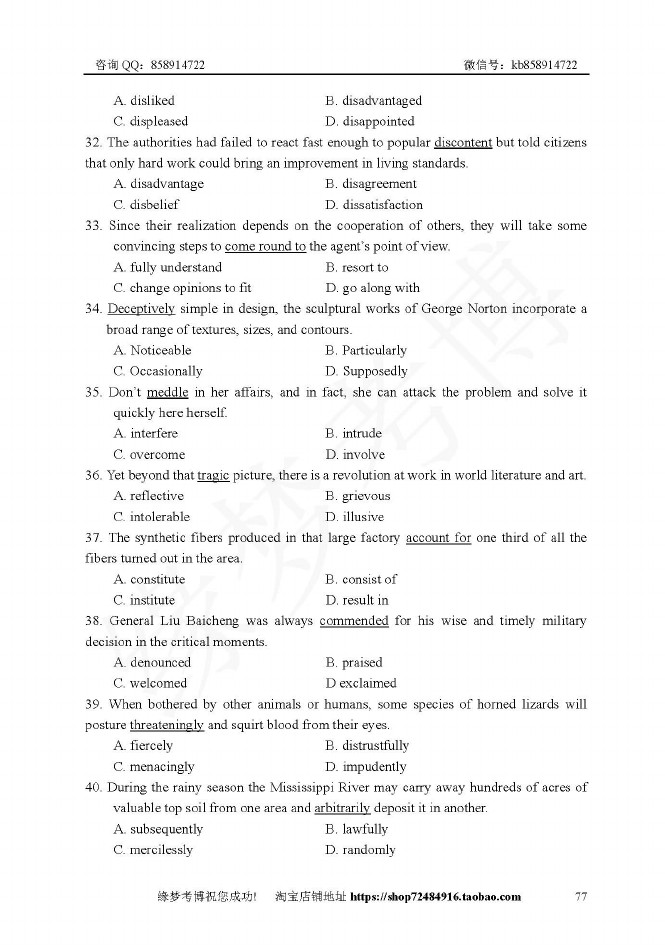 咨询 QQ：858914722　　　　　　　　　　　　　　　　　　　　　　微信号：kb858914722

A. disliked　　　　　　　　B. disadvantaged
C. displeased　　　　　　　D. disappointed

32. The authorities had failed to react fast enough to popular discontent but told citizens that only hard work could bring an improvement in living standards.
A. disadvantage　　　　　　B. disagreement
C. disbelief　　　　　　　　D. dissatisfaction

33. Since their realization depends on the cooperation of others, they will take some convincing steps to come round to the agent's point of view.
A. fully understand　　　　B. resort to
C. change opinions to fit　　D. go along with

34. Deceptively simple in design, the sculptural works of George Norton incorporate a broad range of textures, sizes, and contours.
A. Noticeable　　　　　　　B. Particularly
C. Occasionally　　　　　　D. Supposedly

35. Don't meddle in her affairs, and in fact, she can attack the problem and solve it quickly here herself.
A. interfere　　　　　　　　B. intrude
C. overcome　　　　　　　　D. involve

36. Yet beyond that tragic picture, there is a revolution at work in world literature and art.
A. reflective　　　　　　　B. grievous
C. intolerable　　　　　　D. illusive

37. The synthetic fibers produced in that large factory account for one third of all the fibers turned out in the area.
A. constitute　　　　　　　B. consist of
C. institute　　　　　　　　D. result in

38. General Liu Baicheng was always commended for his wise and timely military decision in the critical moments.
A. denounced　　　　　　　B. praised
C. welcomed　　　　　　　D exclaimed

39. When bothered by other animals or humans, some species of horned lizards will posture threateningly and squirt blood from their eyes.
A. fiercely　　　　　　　　B. distrustfully
C. menacingly　　　　　　D. impudently

40. During the rainy season the Mississippi River may carry away hundreds of acres of valuable top soil from one area and arbitrarily deposit it in another.
A. subsequently　　　　　B. lawfully
C. mercilessly　　　　　　D. randomly

缘梦考博祝您成功！　淘宝店铺地址 https://shop72484916.taobao.com　　　77